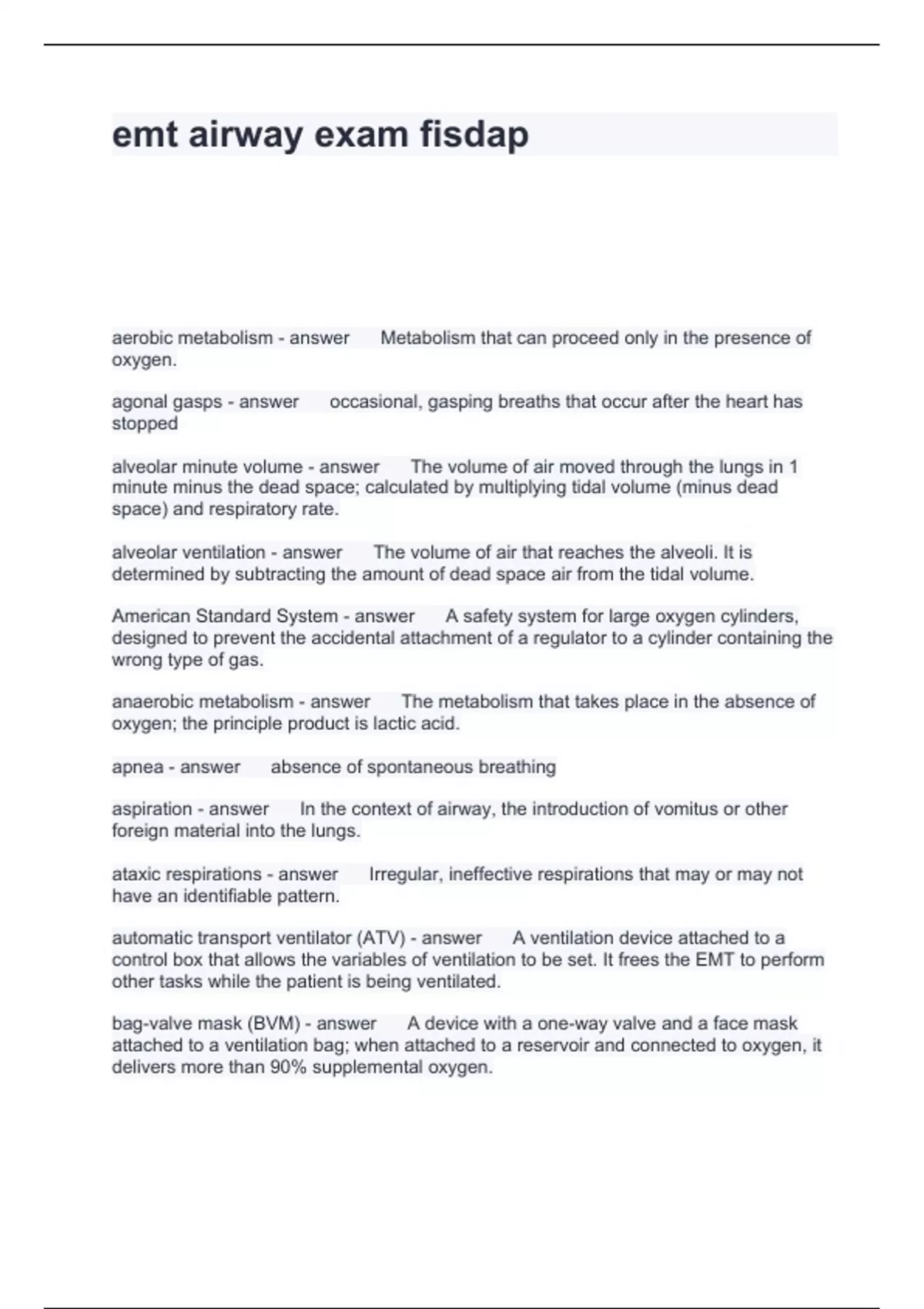 emt airway exam fisdap

aerobic metabolism - answer Metabolism that can proceed only in the presence of oxygen.

agonal gasps - answer occasional, gasping breaths that occur after the heart has stopped

alveolar minute volume - answer The volume of air moved through the lungs in 1 minute minus the dead space; calculated by multiplying tidal volume (minus dead space) and respiratory rate.

alveolar ventilation - answer The volume of air that reaches the alveoli. It is determined by subtracting the amount of dead space air from the tidal volume.

American Standard System - answer A safety system for large oxygen cylinders, designed to prevent the accidental attachment of a regulator to a cylinder containing the wrong type of gas.

anaerobic metabolism - answer The metabolism that takes place in the absence of oxygen; the principle product is lactic acid.

apnea - answer absence of spontaneous breathing

aspiration - answer In the context of airway, the introduction of vomitus or other foreign material into the lungs.

ataxic respirations - answer Irregular, ineffective respirations that may or may not have an identifiable pattern.

automatic transport ventilator (ATV) - answer A ventilation device attached to a control box that allows the variables of ventilation to be set. It frees the EMT to perform other tasks while the patient is being ventilated.

bag-valve mask (BVM) - answer A device with a one-way valve and a face mask attached to a ventilation bag; when attached to a reservoir and connected to oxygen, it delivers more than 90% supplemental oxygen.